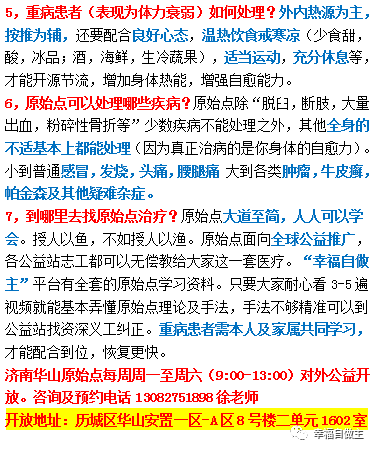 5，重病患者（表现为体力衰弱）如何处理？外内热源为主，按推为辅，还要配合良好心态，温热饮食戒寒凉（少食甜，酸，冰品；酒，海鲜，生冷蔬果），适当运动，充分休息等，才能开源节流，增加身体热能，增强自愈能力。

6，原始点可以处理哪些疾病？原始点除“脱臼，断肢，大量出血，粉碎性骨折等”少数疾病不能处理之外，其他全身的不适基本上都能处理（因为真正治病的是你身体的自愈力）。小到普通感冒，发烧，头痛，腰腿痛 大到各类肿瘤，牛皮癣，帕金森及其他疑难杂症。

7，到哪里去找原始点治疗？原始点大道至简，人人可以学会。授人以鱼，不如授人以渔。原始点面向全球公益推广，各公益站志工都可以无偿教给大家这一套医疗。“幸福自做主”平台有全套的原始点学习资料。只要大家耐心看 3-5 遍视频就能基本弄懂原始点理论及手法，手法不够精准可以到公益站找资深义工纠正。重病患者需本人及家属共同学习，才能配合到位，恢复更快。

济南华山原始点每周周一至周六（9:00-13:00）对外公益开放。咨询及预约电话 13082751898 徐老师

开放地址：历城区华山安置一区-A区 8 号楼二单元 1602 室

幸福自做主